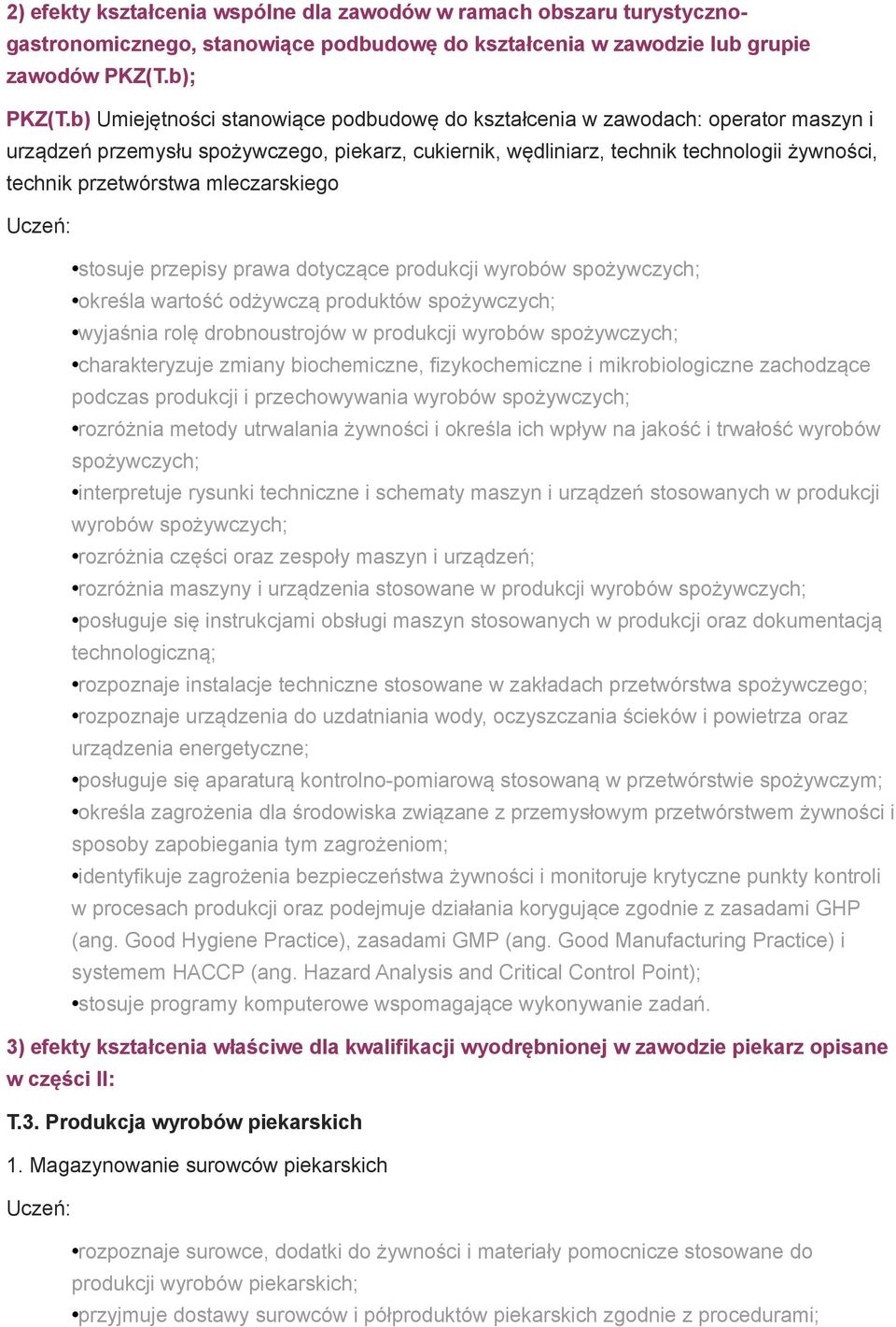 2) efekty kształcenia wspólne dla zawodów w ramach obszaru turystyczno-gastronomicznego, stanowiące podbudowę do kształcenia w zawodzie lub grupie zawodów PKZ(T.b);

PKZ(T.b) Umiejętności stanowiące podbudowę do kształcenia w zawodach: operator maszyn i urządzeń przemysłu spożywczego, piekarz, cukiernik, wędliniarz, technik technologii żywności, technik przetwórstwa mleczarskiego

Uczeń:

•stosuje przepisy prawa dotyczące produkcji wyrobów spożywczych;
•określa wartość odżywczą produktów spożywczych;
•wyjaśnia rolę drobnoustrojów w produkcji wyrobów spożywczych;
•charakteryzuje zmiany biochemiczne, fizykochemiczne i mikrobiologiczne zachodzące podczas produkcji i przechowywania wyrobów spożywczych;
•rozróżnia metody utrwalania żywności i określa ich wpływ na jakość i trwałość wyrobów spożywczych;
•interpretuje rysunki techniczne i schematy maszyn i urządzeń stosowanych w produkcji wyrobów spożywczych;
•rozróżnia części oraz zespoły maszyn i urządzeń;
•rozróżnia maszyny i urządzenia stosowane w produkcji wyrobów spożywczych;
•posługuje się instrukcjami obsługi maszyn stosowanych w produkcji oraz dokumentacją technologiczną;
•rozpoznaje instalacje techniczne stosowane w zakładach przetwórstwa spożywczego;
•rozpoznaje urządzenia do uzdatniania wody, oczyszczania ścieków i powietrza oraz urządzenia energetyczne;
•posługuje się aparaturą kontrolno-pomiarową stosowaną w przetwórstwie spożywczym;
•określa zagrożenia dla środowiska związane z przemysłowym przetwórstwem żywności i sposoby zapobiegania tym zagrożeniom;
•identyfikuje zagrożenia bezpieczeństwa żywności i monitoruje krytyczne punkty kontroli w procesach produkcji oraz podejmuje działania korygujące zgodnie z zasadami GHP (ang. Good Hygiene Practice), zasadami GMP (ang. Good Manufacturing Practice) i systemem HACCP (ang. Hazard Analysis and Critical Control Point);
•stosuje programy komputerowe wspomagające wykonywanie zadań.

3) efekty kształcenia właściwe dla kwalifikacji wyodrębnionej w zawodzie piekarz opisane w części II:

T.3. Produkcja wyrobów piekarskich

1. Magazynowanie surowców piekarskich

Uczeń:

•rozpoznaje surowce, dodatki do żywności i materiały pomocnicze stosowane do produkcji wyrobów piekarskich;
•przyjmuje dostawy surowców i półproduktów piekarskich zgodnie z procedurami;